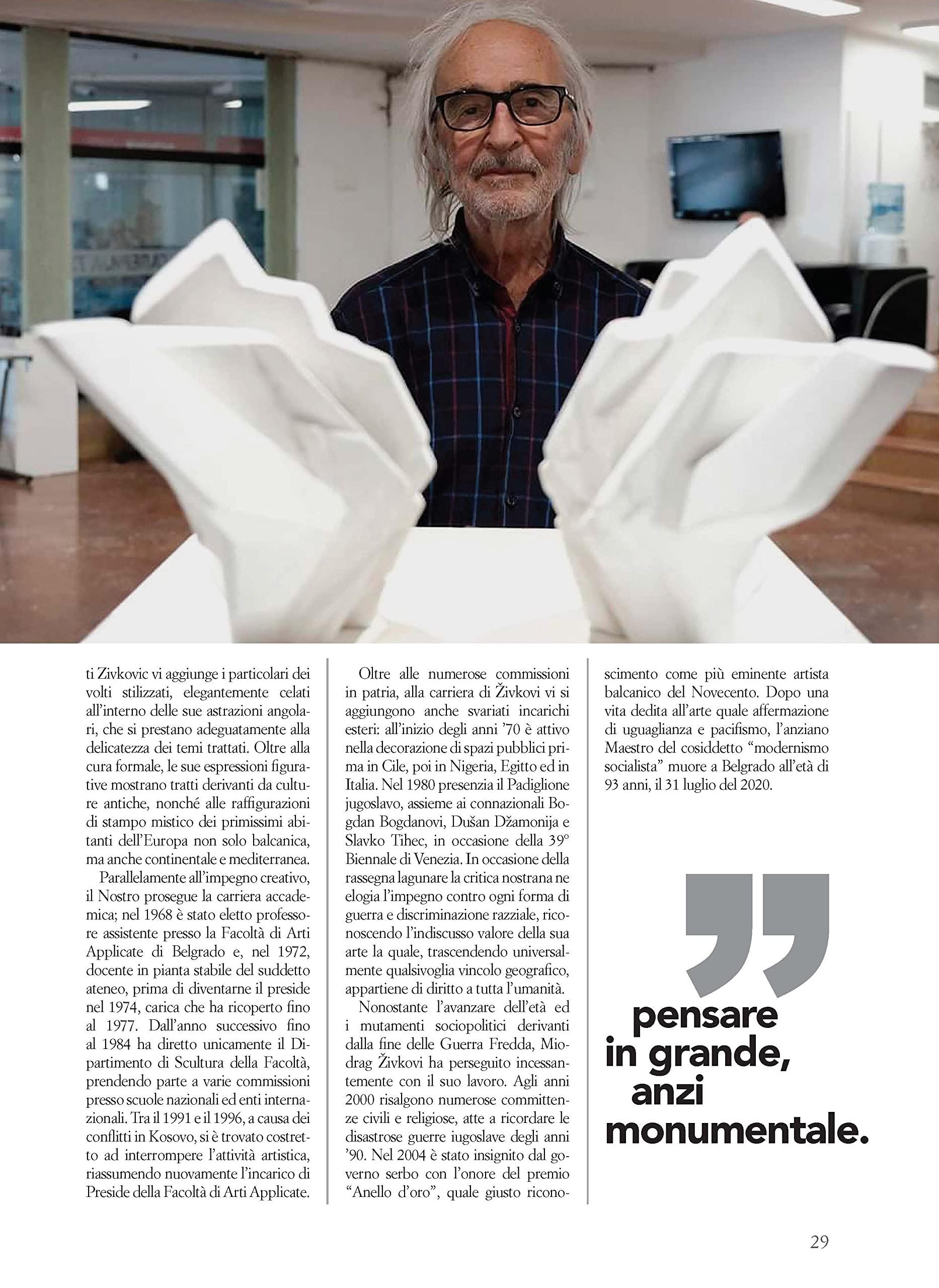 ti Zivkovic vi aggiunge i particolari dei volti stilizzati, elegantemente celati all'interno delle sue astrazioni angolari, che si prestano adeguatamente alla delicatezza dei temi trattati. Oltre alla cura formale, le sue espressioni figurative mostrano tratti derivanti da culture antiche, nonché alle raffigurazioni di stampo mistico dei primissimi abitanti dell'Europa non solo balcanica, ma anche continentale e mediterranea.

Parallelamente all'impegno creativo, il Nostro prosegue la carriera accademica; nel 1968 è stato eletto professore assistente presso la Facoltà di Arti Applicate di Belgrado e, nel 1972, docente in pianta stabile del suddetto ateneo, prima di diventarne il preside nel 1974, carica che ha ricoperto fino al 1977. Dall'anno successivo fino al 1984 ha diretto unicamente il Dipartimento di Scultura della Facoltà, prendendo parte a varie commissioni presso scuole nazionali ed enti internazionali. Tra il 1991 e il 1996, a causa dei conflitti in Kosovo, si è trovato costretto ad interrompere l'attività artistica, riassumendo nuovamente l'incarico di Preside della Facoltà di Arti Applicate.

Oltre alle numerose commissioni in patria, alla carriera di Živkovi vi si aggiungono anche svariati incarichi esteri: all'inizio degli anni '70 è attivo nella decorazione di spazi pubblici prima in Cile, poi in Nigeria, Egitto ed in Italia. Nel 1980 presenzia il Padiglione jugoslavo, assieme ai connazionali Bogdan Bogdanovi, Dušan Džamonija e Slavko Tihec, in occasione della 39° Biennale di Venezia. In occasione della rassegna lagunare la critica nostrana ne elogia l'impegno contro ogni forma di guerra e discriminazione razziale, riconoscendo l'indiscusso valore della sua arte la quale, trascendendo universalmente qualsivoglia vincolo geografico, appartiene di diritto a tutta l'umanità.

Nonostante l'avanzare dell'età ed i mutamenti sociopolitici derivanti dalla fine delle Guerra Fredda, Miodrag Živkovi ha perseguito incessantemente con il suo lavoro. Agli anni 2000 risalgono numerose committenze civili e religiose, atte a ricordare le disastrose guerre iugoslave degli anni '90. Nel 2004 è stato insignito dal governo serbo con l'onore del premio "Anello d'oro", quale giusto riconoscimento come più eminente artista balcanico del Novecento. Dopo una vita dedita all'arte quale affermazione di uguaglianza e pacifismo, l'anziano Maestro del cosiddetto "modernismo socialista" muore a Belgrado all'età di 93 anni, il 31 luglio del 2020.

pensare in grande, anzi monumentale.

29